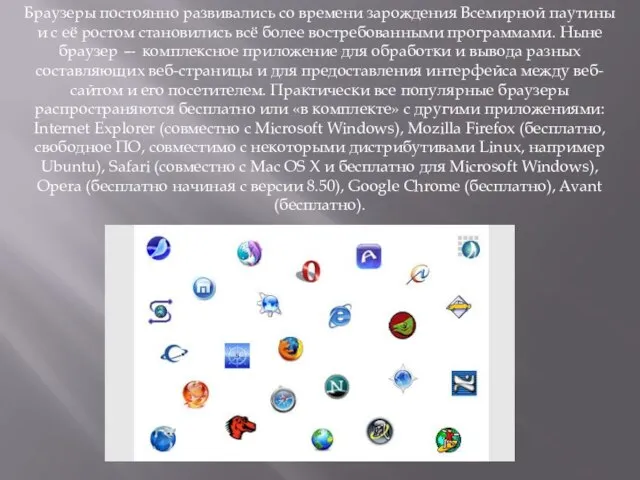 Браузеры постоянно развивались со времени зарождения Всемирной паутины и с её ростом становились всё более востребованными программами. Ныне браузер — комплексное приложение для обработки и вывода разных составляющих веб-страницы и для предоставления интерфейса между веб-сайтом и его посетителем. Практически все популярные браузеры распространяются бесплатно или «в комплекте» с другими приложениями: Internet Explorer (совместно с Microsoft Windows), Mozilla Firefox (бесплатно, свободное ПО, совместимо с некоторыми дистрибутивами Linux, например Ubuntu), Safari (совместно с Mac OS X и бесплатно для Microsoft Windows), Opera (бесплатно начиная с версии 8.50), Google Chrome (бесплатно), Avant (бесплатно).